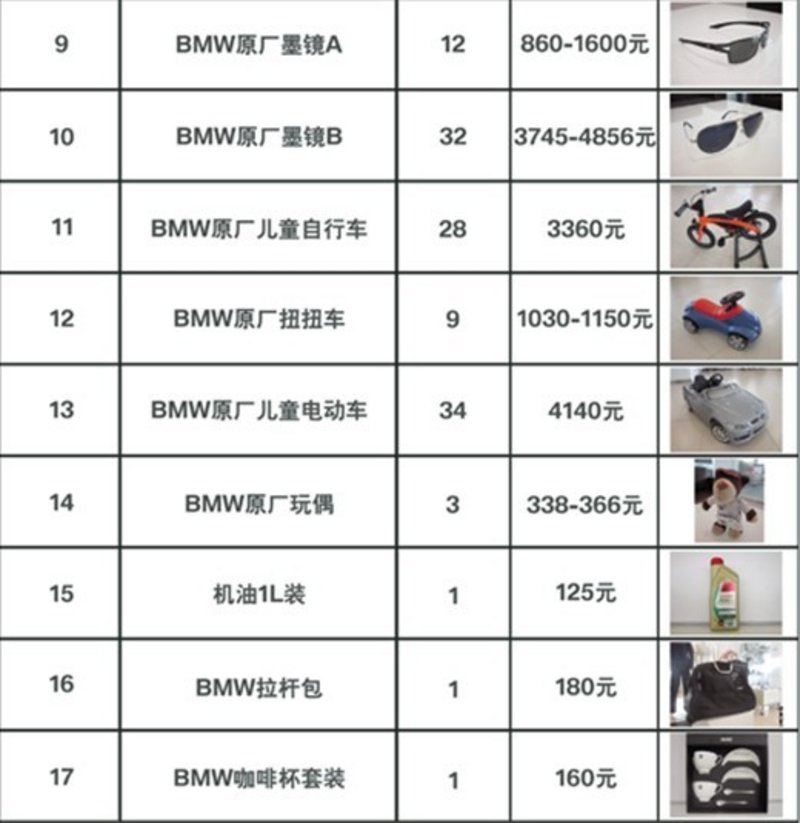 | 9 | BMW原厂墨镜A | 12 | 860-1600元 | |
|---|---|---|---|---|
| 10 | BMW原厂墨镜B | 32 | 3745-4856元 | |
| 11 | BMW原厂儿童自行车 | 28 | 3360元 | |
| 12 | BMW原厂扭扭车 | 9 | 1030-1150元 | |
| 13 | BMW原厂儿童电动车 | 34 | 4140元 | |
| 14 | BMW原厂玩偶 | 3 | 338-366元 | |
| 15 | 机油1L装 | 1 | 125元 | |
| 16 | BMW拉杆包 | 1 | 180元 | |
| 17 | BMW咖啡杯套装 | 1 | 160元 | |